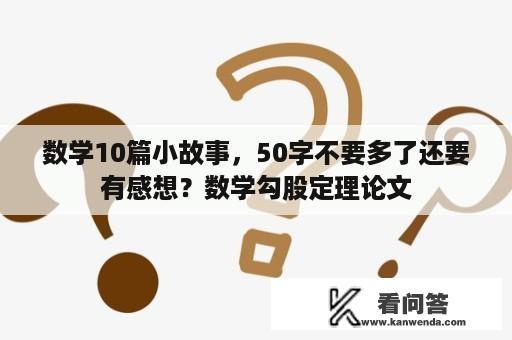 数学10篇小故事，50字不要多了还要有感想？数学勾股定理论文

看问答
www.kanwenda.com